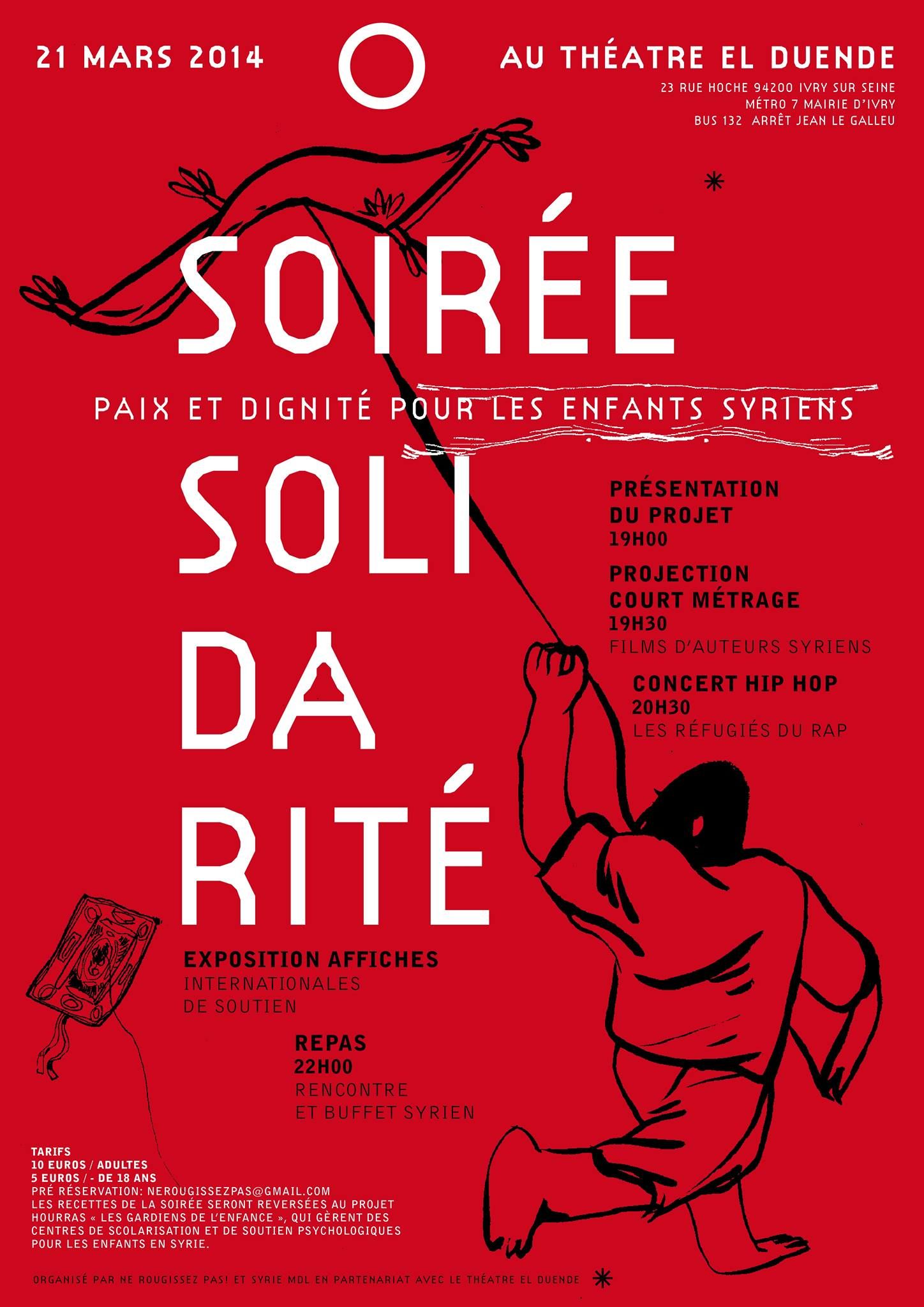 21 MARS 2014

AU THÉATRE EL DUENDE
23 RUE HOCHE 94200 IVRY SUR SEINE
MÉTRO 7 MAIRIE D'IVRY
BUS 132 ARRÊT JEAN LE GALLEU

SOIRÉE

PAIX ET DIGNITÉ POUR LES ENFANTS SYRIENS

SOLI
DA
RITÉ

PRÉSENTATION DU PROJET
19H00

PROJECTION COURT MÉTRAGE
19H30
FILMS D'AUTEURS SYRIENS

CONCERT HIP HOP
20H30
LES RÉFUGIÉS DU RAP

EXPOSITION AFFICHES
INTERNATIONALES DE SOUTIEN

REPAS
22H00
RENCONTRE ET BUFFET SYRIEN

TARIFS
10 EUROS / ADULTES
5 EUROS / - DE 18 ANS
PRÉ RÉSERVATION: NEROUGISSEZPAS@GMAIL.COM
LES RECETTES DE LA SOIRÉE SERONT REVERSÉES AU PROJET HOURRAS « LES GARDIENS DE L'ENFANCE », QUI GÈRENT DES CENTRES DE SCOLARISATION ET DE SOUTIEN PSYCHOLOGIQUES POUR LES ENFANTS EN SYRIE.

ORGANISÉ PAR NE ROUGISSEZ PAS! ET SYRIE MDL EN PARTENARIAT AVEC LE THÉATRE EL DUENDE